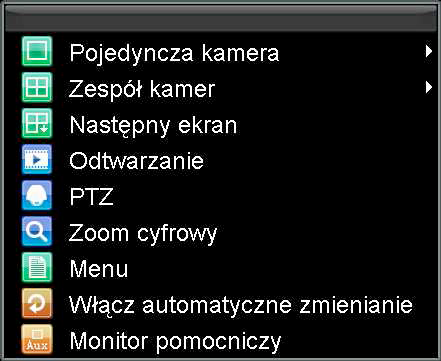 Pojedyncza kamera
Zespół kamer
Następny ekran
Odtwarzanie
PTZ
Zoom cyfrowy
Menu
Włącz automatyczne zmienianie
Aux
Monitor pomocniczy